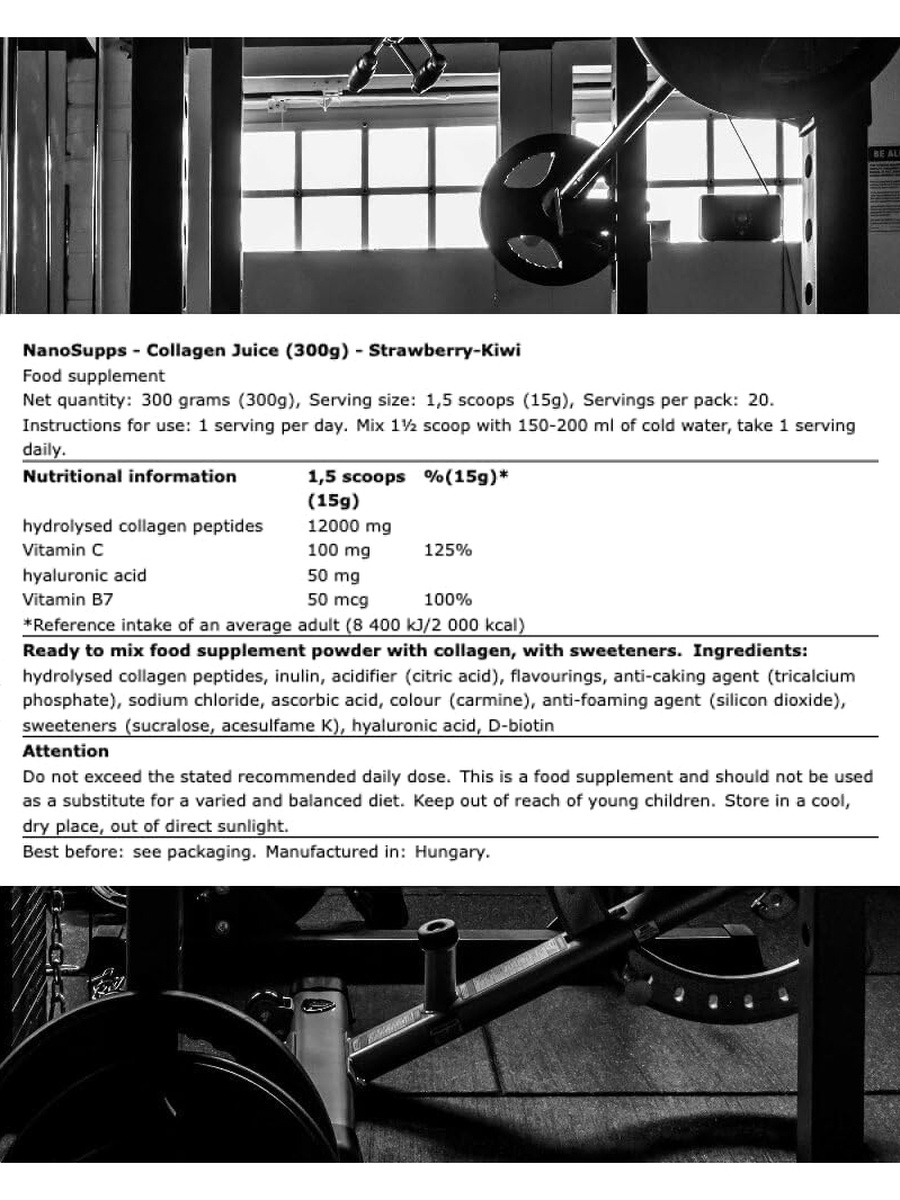 NanoSupps - Collagen Juice (300g) - Strawberry-Kiwi

Food supplement

Net quantity: 300 grams (300g), Serving size: 1,5 scoops (15g), Servings per pack: 20.

Instructions for use: 1 serving per day. Mix 1½ scoop with 150-200 ml of cold water, take 1 serving daily.

| Nutritional information | 1,5 scoops (15g) | %(15g)* |
|---|---|---|
| hydrolysed collagen peptides | 12000 mg | |
| Vitamin C | 100 mg | 125% |
| hyaluronic acid | 50 mg | |
| Vitamin B7 | 50 mcg | 100% |

*Reference intake of an average adult (8 400 kJ/2 000 kcal)

Ready to mix food supplement powder with collagen, with sweeteners. Ingredients: hydrolysed collagen peptides, inulin, acidifier (citric acid), flavourings, anti-caking agent (tricalcium phosphate), sodium chloride, ascorbic acid, colour (carmine), anti-foaming agent (silicon dioxide), sweeteners (sucralose, acesulfame K), hyaluronic acid, D-biotin

Attention

Do not exceed the stated recommended daily dose. This is a food supplement and should not be used as a substitute for a varied and balanced diet. Keep out of reach of young children. Store in a cool, dry place, out of direct sunlight.

Best before: see packaging. Manufactured in: Hungary.